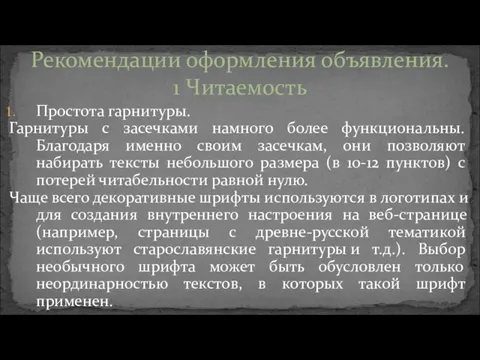 Рекомендации оформления объявления.
1 Читаемость

1. Простота гарнитуры.

Гарнитуры с засечками намного более функциональны. Благодаря именно своим засечкам, они позволяют набирать тексты небольшого размера (в 10-12 пунктов) с потерей читабельности равной нулю.

Чаще всего декоративные шрифты используются в логотипах и для создания внутреннего настроения на веб-странице (например, страницы с древне-русской тематикой используют старославянские гарнитуры и т.д.). Выбор необычного шрифта может быть обусловлен только неординарностью текстов, в которых такой шрифт применен.